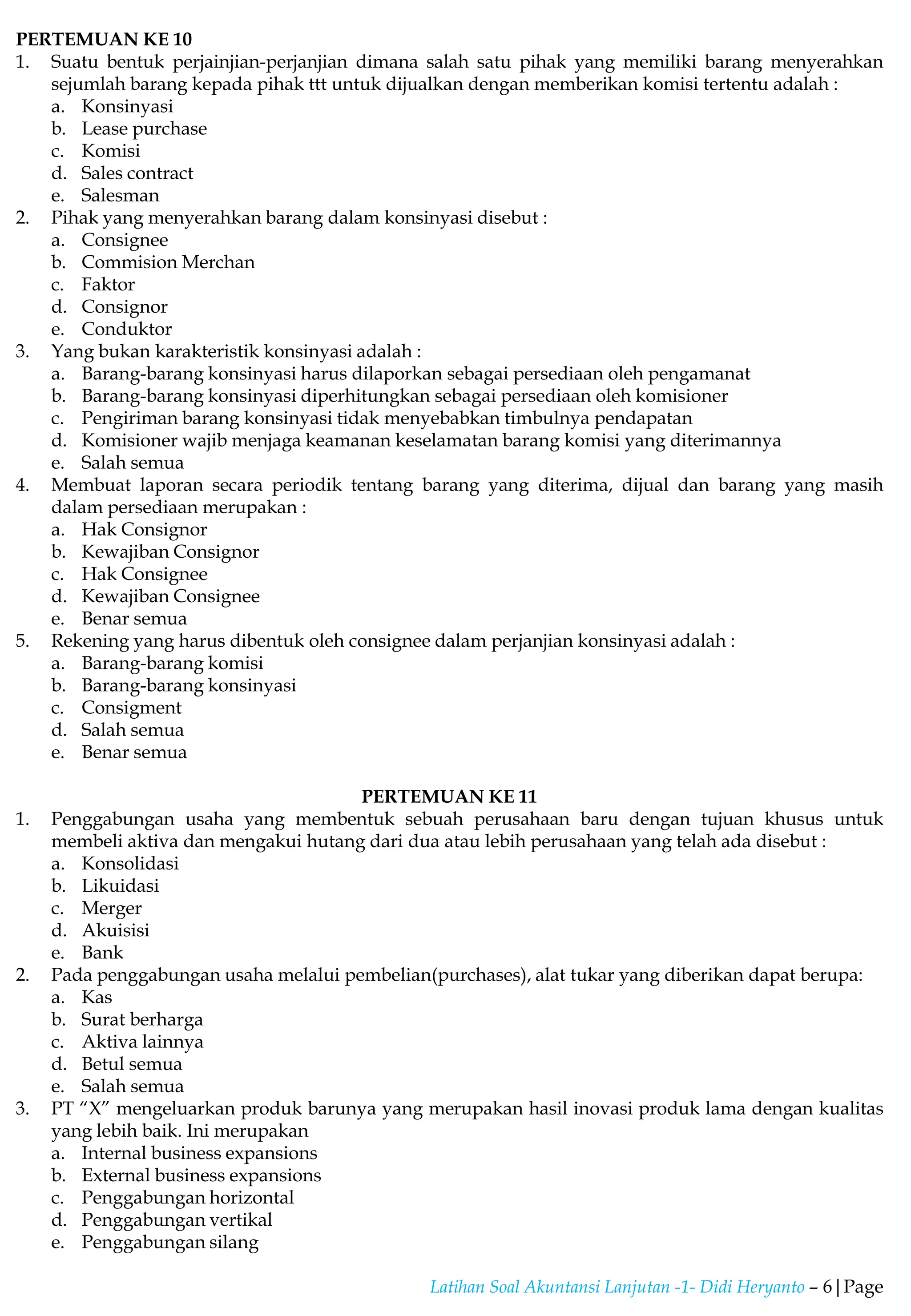 PERTEMUAN KE 10
1. Suatu bentuk perjainjian-perjanjian dimana salah satu pihak yang memiliki barang menyerahkan sejumlah barang kepada pihak ttt untuk dijualkan dengan memberikan komisi tertentu adalah :
a. Konsinyasi
b. Lease purchase
c. Komisi
d. Sales contract
e. Salesman
2. Pihak yang menyerahkan barang dalam konsinyasi disebut :
a. Consignee
b. Commision Merchan
c. Faktor
d. Consignor
e. Conduktor
3. Yang bukan karakteristik konsinyasi adalah :
a. Barang-barang konsinyasi harus dilaporkan sebagai persediaan oleh pengamanat
b. Barang-barang konsinyasi diperhitungkan sebagai persediaan oleh komisioner
c. Pengiriman barang konsinyasi tidak menyebabkan timbulnya pendapatan
d. Komisioner wajib menjaga keamanan keselamatan barang komisi yang diterimannya
e. Salah semua
4. Membuat laporan secara periodik tentang barang yang diterima, dijual dan barang yang masih dalam persediaan merupakan :
a. Hak Consignor
b. Kewajiban Consignor
c. Hak Consignee
d. Kewajiban Consignee
e. Benar semua
5. Rekening yang harus dibentuk oleh consignee dalam perjanjian konsinyasi adalah :
a. Barang-barang komisi
b. Barang-barang konsinyasi
c. Consigment
d. Salah semua
e. Benar semua

PERTEMUAN KE 11
1. Penggabungan usaha yang membentuk sebuah perusahaan baru dengan tujuan khusus untuk membeli aktiva dan mengakui hutang dari dua atau lebih perusahaan yang telah ada disebut :
a. Konsolidasi
b. Likuidasi
c. Merger
d. Akuisisi
e. Bank
2. Pada penggabungan usaha melalui pembelian(purchases), alat tukar yang diberikan dapat berupa:
a. Kas
b. Surat berharga
c. Aktiva lainnya
d. Betul semua
e. Salah semua
3. PT “X” mengeluarkan produk barunya yang merupakan hasil inovasi produk lama dengan kualitas yang lebih baik. Ini merupakan
a. Internal business expansions
b. External business expansions
c. Penggabungan horizontal
d. Penggabungan vertikal
e. Penggabungan silang

Latihan Soal Akuntansi Lanjutan -1- Didi Heryanto – 6 | Page